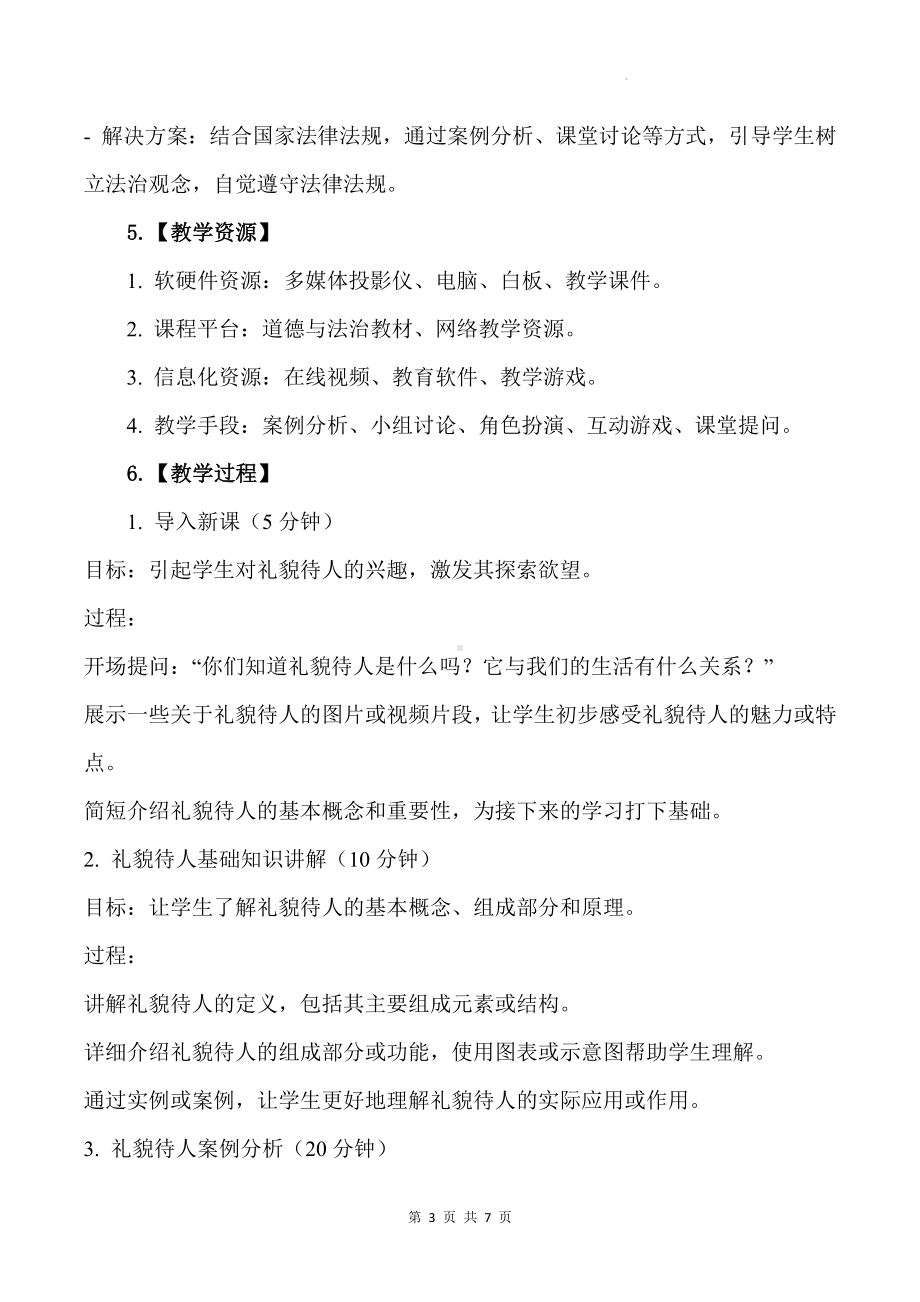 - 解决方案：结合国家法律法规，通过案例分析、课堂讨论等方式，引导学生树立法治观念，自觉遵守法律法规。

5.【教学资源】

1. 软硬件资源：多媒体投影仪、电脑、白板、教学课件。

2. 课程平台：道德与法治教材、网络教学资源。

3. 信息化资源：在线视频、教育软件、教学游戏。

4. 教学手段：案例分析、小组讨论、角色扮演、互动游戏、课堂提问。

6.【教学过程】

1. 导入新课（5 分钟）

目标：引起学生对礼貌待人的兴趣，激发其探索欲望。

过程：

开场提问：“你们知道礼貌待人是什么吗？它与我们的生活有什么关系？”

展示一些关于礼貌待人的图片或视频片段，让学生初步感受礼貌待人的魅力或特点。

简短介绍礼貌待人的基本概念和重要性，为接下来的学习打下基础。

2. 礼貌待人基础知识讲解（10 分钟）

目标：让学生了解礼貌待人的基本概念、组成部分和原理。

过程：

讲解礼貌待人的定义，包括其主要组成元素或结构。

详细介绍礼貌待人的组成部分或功能，使用图表或示意图帮助学生理解。

通过实例或案例，让学生更好地理解礼貌待人的实际应用或作用。

3. 礼貌待人案例分析（20 分钟）

第 3 页 共 7 页